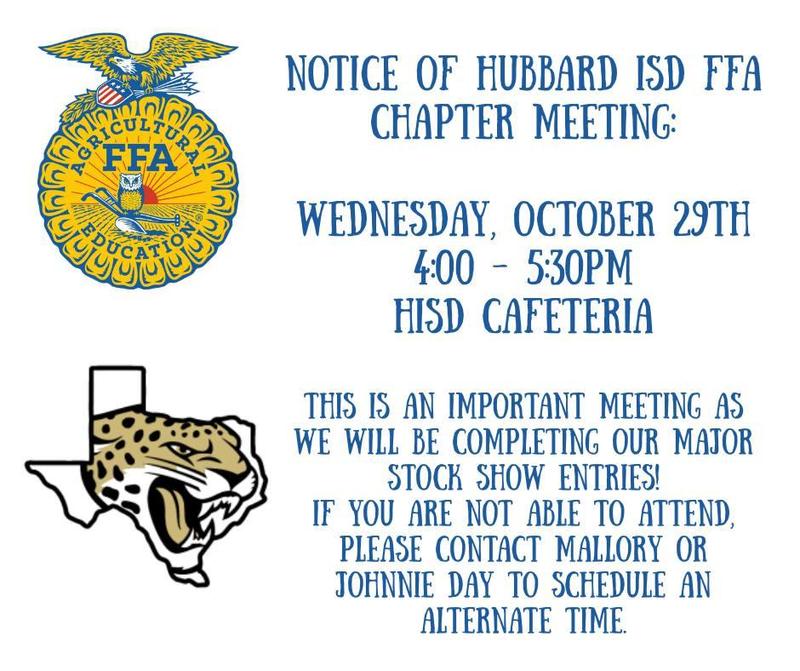 AGRICULTURAL
FFA
EDUCATION

NOTICE OF HUBBARD ISD FFA CHAPTER MEETING:

WEDNESDAY, OCTOBER 29TH
4:00 - 5:30PM
HISD CAFETERIA

THIS IS AN IMPORTANT MEETING AS WE WILL BE COMPLETING OUR MAJOR STOCK SHOW ENTRIES!
IF YOU ARE NOT ABLE TO ATTEND, PLEASE CONTACT MALLORY OR JOHNNIE DAY TO SCHEDULE AN ALTERNATE TIME.